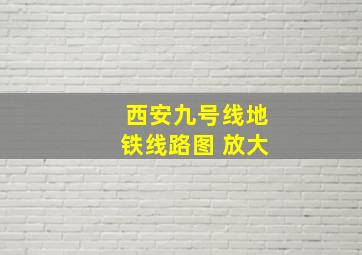 西安九号线地铁线路图 放大